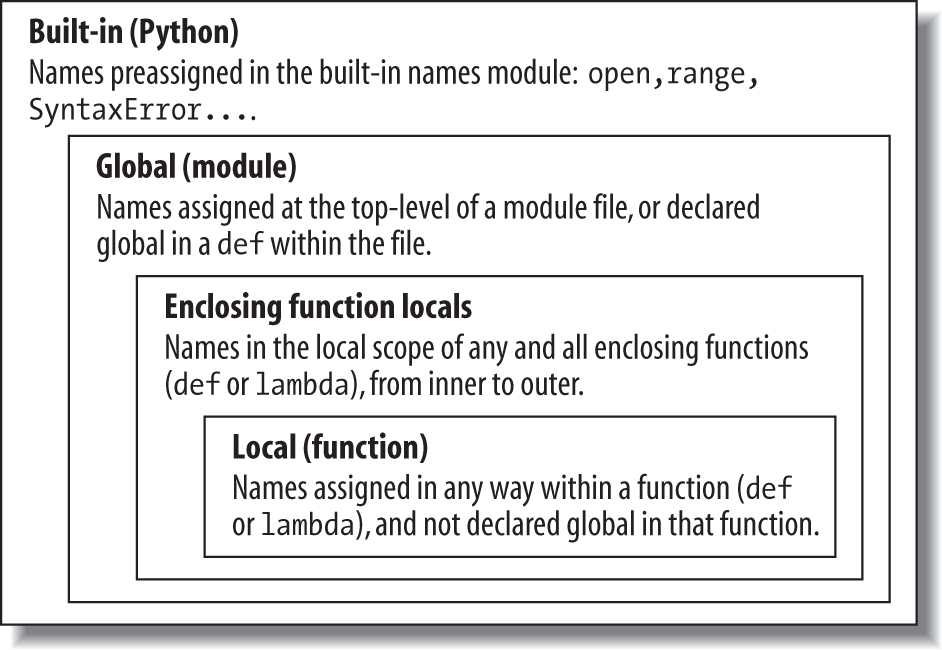 Built-in (Python)
Names preassigned in the built-in names module: open,range, SyntaxError....

Global (module)
Names assigned at the top-level of a module file, or declared global in a def within the file.

Enclosing function locals
Names in the local scope of any and all enclosing functions (def or lambda), from inner to outer.

Local (function)
Names assigned in any way within a function (def or lambda), and not declared global in that function.